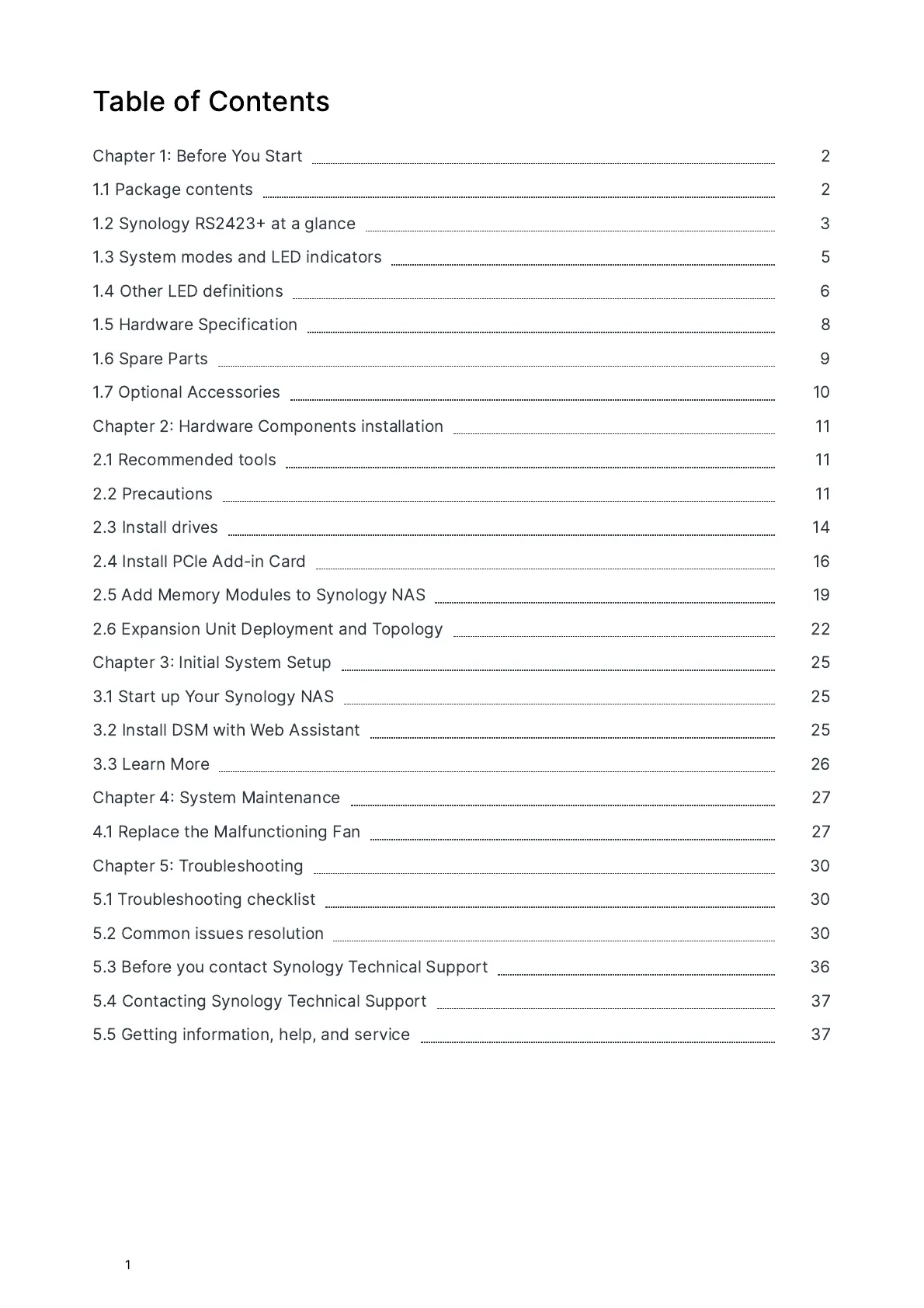 Table of Contents

Chapter 1: Before You Start 2
1.1 Package contents 2
1.2 Synology RS2423+ at a glance 3
1.3 System modes and LED indicators 5
1.4 Other LED definitions 6
1.5 Hardware Specification 8
1.6 Spare Parts 9
1.7 Optional Accessories 10
Chapter 2: Hardware Components installation 11
2.1 Recommended tools 11
2.2 Precautions 11
2.3 Install drives 14
2.4 Install PCIe Add-in Card 16
2.5 Add Memory Modules to Synology NAS 19
2.6 Expansion Unit Deployment and Topology 22
Chapter 3: Initial System Setup 25
3.1 Start up Your Synology NAS 25
3.2 Install DSM with Web Assistant 25
3.3 Learn More 26
Chapter 4: System Maintenance 27
4.1 Replace the Malfunctioning Fan 27
Chapter 5: Troubleshooting 30
5.1 Troubleshooting checklist 30
5.2 Common issues resolution 30
5.3 Before you contact Synology Technical Support 36
5.4 Contacting Synology Technical Support 37
5.5 Getting information, help, and service 37

1